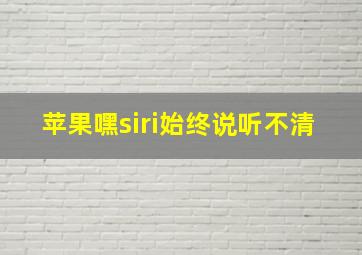 苹果嘿siri始终说听不清